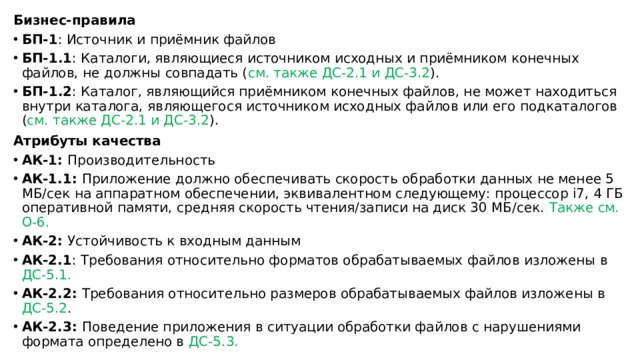 Бизнес-правила

• БП-1: Источник и приёмник файлов
• БП-1.1: Каталоги, являющиеся источником исходных и приёмником конечных файлов, не должны совпадать (см. также ДС-2.1 и ДС-3.2).
• БП-1.2: Каталог, являющийся приёмником конечных файлов, не может находиться внутри каталога, являющегося источником исходных файлов или его подкаталогов (см. также ДС-2.1 и ДС-3.2).

Атрибуты качества

• АК-1: Производительность
• АК-1.1: Приложение должно обеспечивать скорость обработки данных не менее 5 МБ/сек на аппаратном обеспечении, эквивалентном следующему: процессор i7, 4 ГБ оперативной памяти, средняя скорость чтения/записи на диск 30 МБ/сек. Также см. О-6.
• АК-2: Устойчивость к входным данным
• АК-2.1: Требования относительно форматов обрабатываемых файлов изложены в ДС-5.1.
• АК-2.2: Требования относительно размеров обрабатываемых файлов изложены в ДС-5.2.
• АК-2.3: Поведение приложения в ситуации обработки файлов с нарушениями формата определено в ДС-5.3.